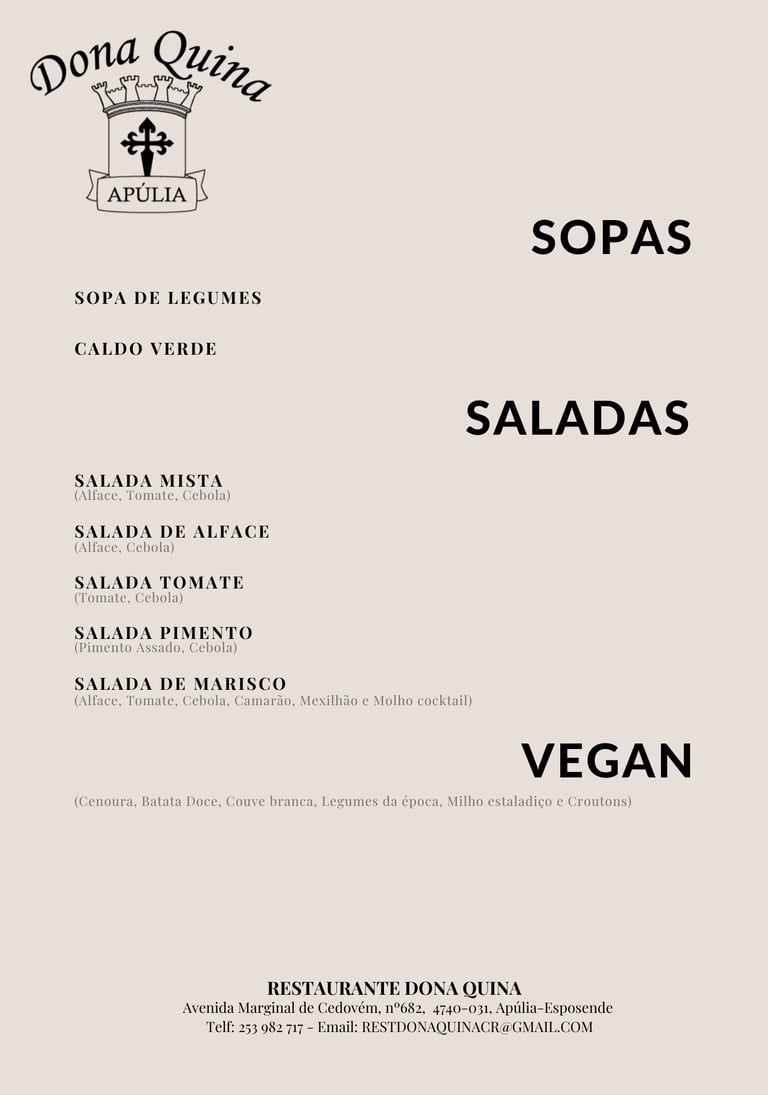 Dona Quina

APÚLIA

SOPAS

SOPA DE LEGUMES

CALDO VERDE

SALADAS

SALADA MISTA
(Alface, Tomate, Cebola)

SALADA DE ALFACE
(Alface, Cebola)

SALADA TOMATE
(Tomate, Cebola)

SALADA PIMENTO
(Pimento Assado, Cebola)

SALADA DE MARISCO
(Alface, Tomate, Cebola, Camarão, Mexilhão e Molho cocktail)

VEGAN

(Cenoura, Batata Doce, Couve branca, Legumes da época, Milho estaladiço e Croutons)

RESTAURANTE DONA QUINA
Avenida Marginal de Cedovém, nº682, 4740-031, Apúlia-Esposende
Telf: 253 982 717 - Email: RESTDONAQUINACR@GMAIL.COM